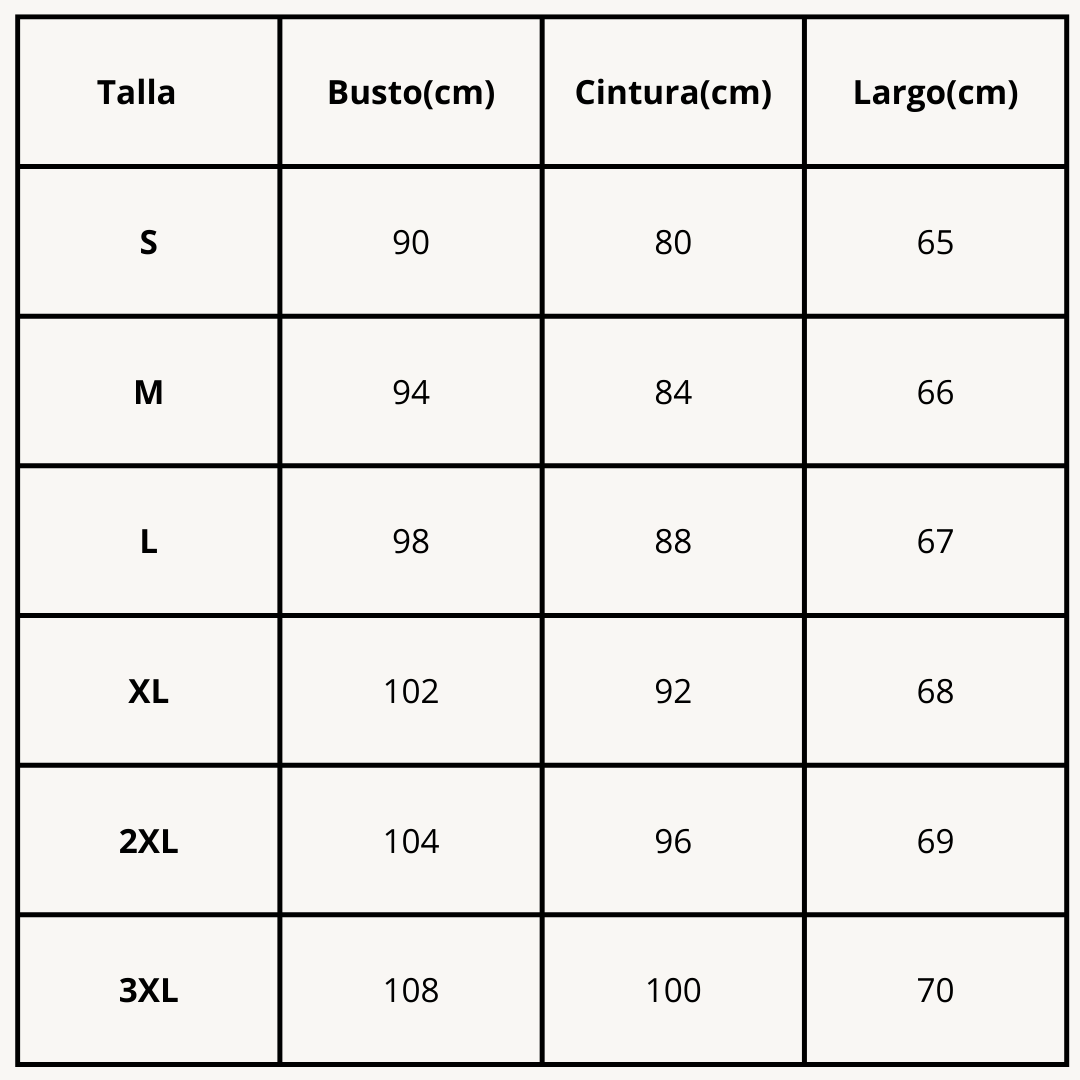 | Talla | Busto(cm) | Cintura(cm) | Largo(cm) |
|---|---|---|---|
| S | 90 | 80 | 65 |
| M | 94 | 84 | 66 |
| L | 98 | 88 | 67 |
| XL | 102 | 92 | 68 |
| 2XL | 104 | 96 | 69 |
| 3XL | 108 | 100 | 70 |